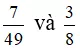 $\frac{7}{49}$ và $\frac{3}{8}$